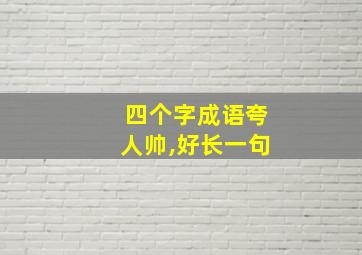 四个字成语夸人帅,好长一句